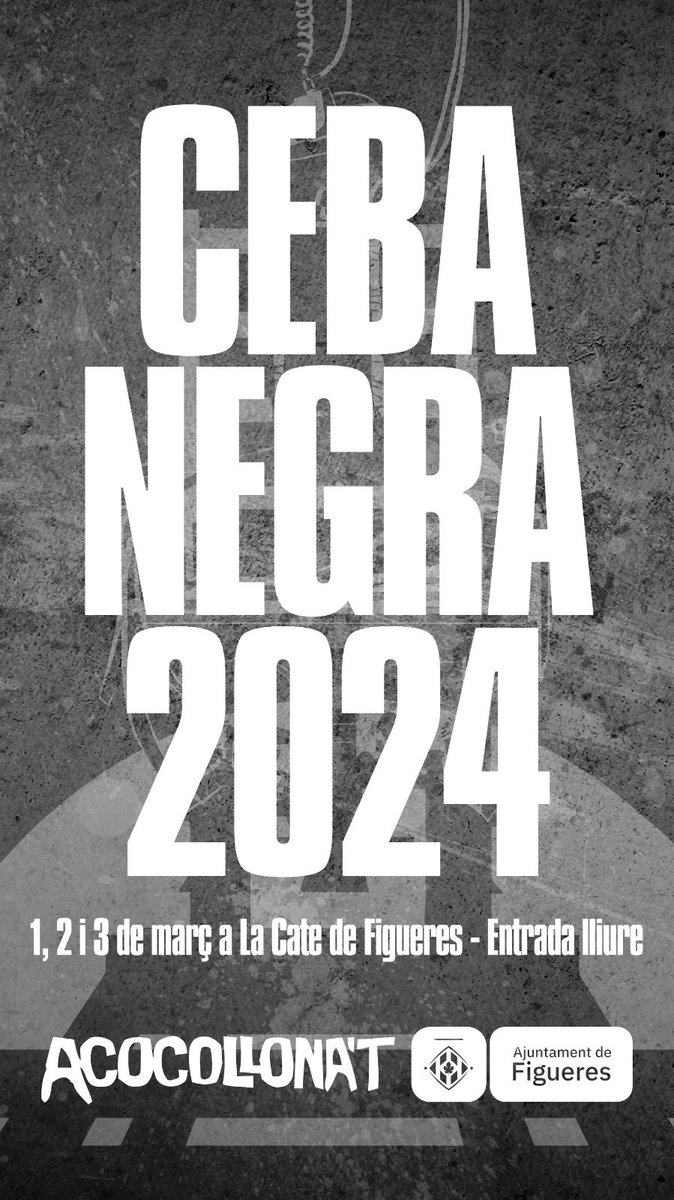 CEBA NEGRA 2024

1, 2 i 3 de març a La Cate de Figueres - Entrada lliure

ACOCOLLONA'T

Ajuntament de Figueres